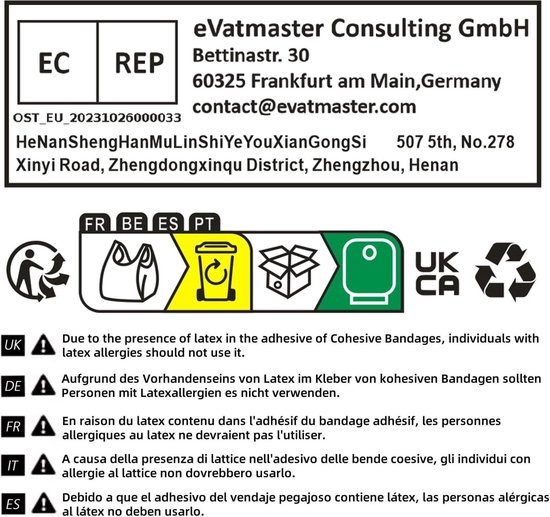 EC REP

OST_EU_20231026000033

eVatmaster Consulting GmbH
Bettinastr. 30
60325 Frankfurt am Main,Germany
contact@evatmaster.com

HeNanShengHanMuLinShiYeYouXianGongSi 507 5th, No.278
Xinyi Road, Zhengdongxinqu District, Zhengzhou, Henan

FR BE ES PT

UK
CA

UK Due to the presence of latex in the adhesive of Cohesive Bandages, individuals with latex allergies should not use it.

DE Aufgrund des Vorhandenseins von Latex im Kleber von kohesiven Bandagen sollten Personen mit Latexallergien es nicht verwenden.

FR En raison du latex contenu dans l'adhésif du bandage adhésif, les personnes allergiques au latex ne devraient pas l'utiliser.

IT A causa della presenza di lattice nell'adesivo delle bende coesive, gli individui con allergie al lattice non dovrebbero usarlo.

ES Debido a que el adhesivo del vendaje pegajoso contiene látex, las personas alérgicas al látex no deben usarlo.